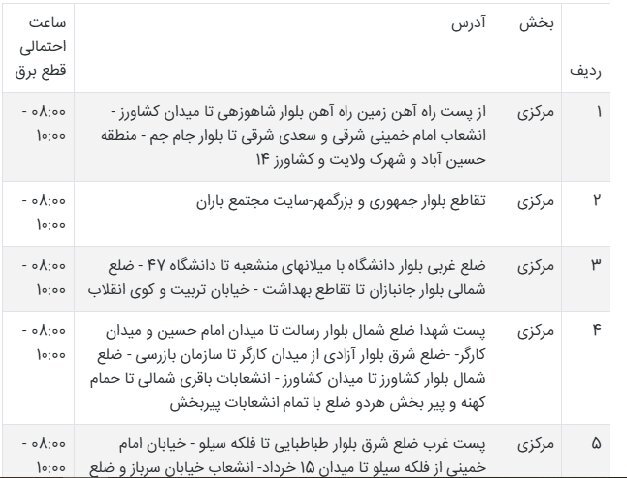 | ردیف | بخش | آدرس | ساعت احتمالی قطع برق |
|---|---|---|---|
| ۱ | مرکزی | از پست راه آهن زمین راه آهن بلوار شاهوزهی تا میدان کشاورز - انشعاب امام خمینی شرقی و سعدی شرقی تا بلوار جام جم - منطقه حسین آباد و شهرک ولایت و کشاورز ۱۴ | ۰۸:۰۰ - ۱۰:۰۰ |
| ۲ | مرکزی | تقاطع بلوار جمهوری و بزرگمهر-سایت مجتمع باران | ۰۸:۰۰ - ۱۰:۰۰ |
| ۳ | مرکزی | ضلع غربی بلوار دانشگاه با میلانهای منشعبه تا دانشگاه ۴۷ - ضلع شمالی بلوار جانبازان تا تقاطع بهداشت - خیابان تربیت و کوی انقلاب | ۰۸:۰۰ - ۱۰:۰۰ |
| ۴ | مرکزی | پست شهدا ضلع شمال بلوار رسالت تا میدان امام حسین و میدان کارگر- -ضلع شرق بلوار آزادی از میدان کارگر تا سازمان بازرسی - ضلع شمال بلوار کشاورز تا میدان کشاورز - انشعابات باقری شمالی تا حمام کهنه و پیر بخش هردو ضلع با تمام انشعابات پیربخش | ۰۸:۰۰ - ۱۰:۰۰ |
| ۵ | مرکزی | پست غرب ضلع شرق بلوار طباطبایی تا فلکه سیلو - خیابان امام خمینی از فلکه سیلو تا میدان ۱۵ خرداد- انشعاب خیابان سرباز و ضلع | ۰۸:۰۰ - ۱۰:۰۰ |